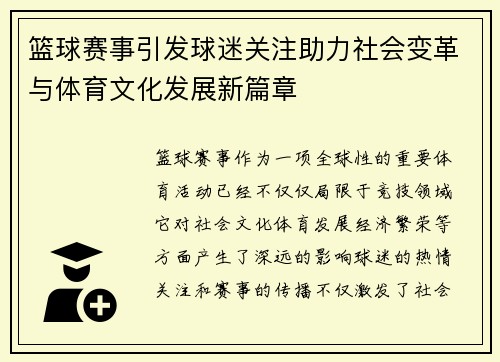 篮球赛事引发球迷关注助力社会变革与体育文化发展新篇章

篮球赛事作为一项全球性的重要体育活动已经不仅仅局限于竞技领域它对社会文化体育发展经济繁荣等方面产生了深远的影响球迷的热情关注和赛事的传播不仅激发了社会